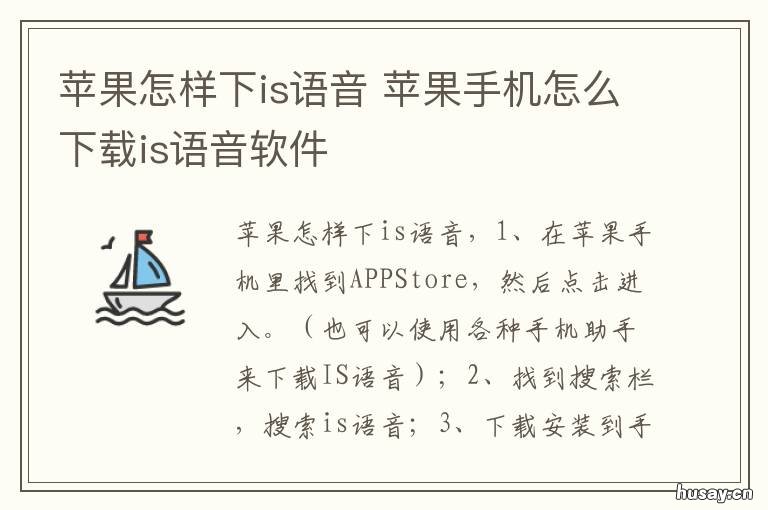 苹果怎样下is语音 苹果手机怎么下载is语音软件

苹果怎样下is语音，1、在苹果手机里找到APPStore，然后点击进入。（也可以使用各种手机助手来下载IS语音）；2、找到搜索栏，搜索is语音；3、下载安装到手

husay.cn